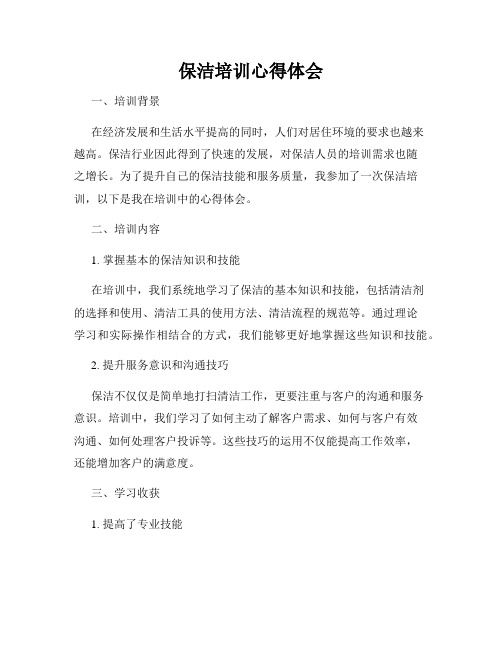 保洁培训心得体会

一、培训背景

在经济发展和生活水平提高的同时，人们对居住环境的要求也越来越高。保洁行业因此得到了快速的发展，对保洁人员的培训需求也随之增长。为了提升自己的保洁技能和服务质量，我参加了一次保洁培训，以下是我在培训中的心得体会。

二、培训内容

1. 掌握基本的保洁知识和技能

在培训中，我们系统地学习了保洁的基本知识和技能，包括清洁剂的选择和使用、清洁工具的使用方法、清洁流程的规范等。通过理论学习和实际操作相结合的方式，我们能够更好地掌握这些知识和技能。

2. 提升服务意识和沟通技巧

保洁不仅仅是简单地打扫清洁工作，更要注重与客户的沟通和服务意识。培训中，我们学习了如何主动了解客户需求、如何与客户有效沟通、如何处理客户投诉等。这些技巧的运用不仅能提高工作效率，还能增加客户的满意度。

三、学习收获

1. 提高了专业技能